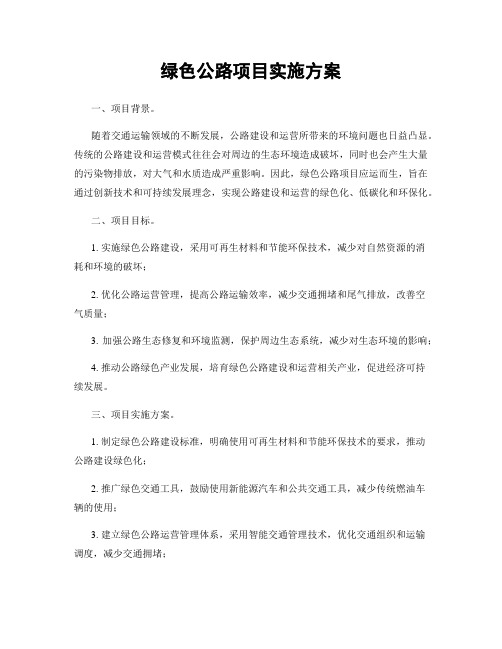 绿色公路项目实施方案

一、项目背景。

随着交通运输领域的不断发展，公路建设和运营所带来的环境问题也日益凸显。传统的公路建设和运营模式往往会对周边的生态环境造成破坏，同时也会产生大量的污染物排放，对大气和水质造成严重影响。因此，绿色公路项目应运而生，旨在通过创新技术和可持续发展理念，实现公路建设和运营的绿色化、低碳化和环保化。

二、项目目标。

1. 实施绿色公路建设，采用可再生材料和节能环保技术，减少对自然资源的消耗和环境的破坏；

2. 优化公路运营管理，提高公路运输效率，减少交通拥堵和尾气排放，改善空气质量；

3. 加强公路生态修复和环境监测，保护周边生态系统，减少对生态环境的影响；

4. 推动公路绿色产业发展，培育绿色公路建设和运营相关产业，促进经济可持续发展。

三、项目实施方案。

1. 制定绿色公路建设标准，明确使用可再生材料和节能环保技术的要求，推动公路建设绿色化；

2. 推广绿色交通工具，鼓励使用新能源汽车和公共交通工具，减少传统燃油车辆的使用；

3. 建立绿色公路运营管理体系，采用智能交通管理技术，优化交通组织和运输调度，减少交通拥堵；